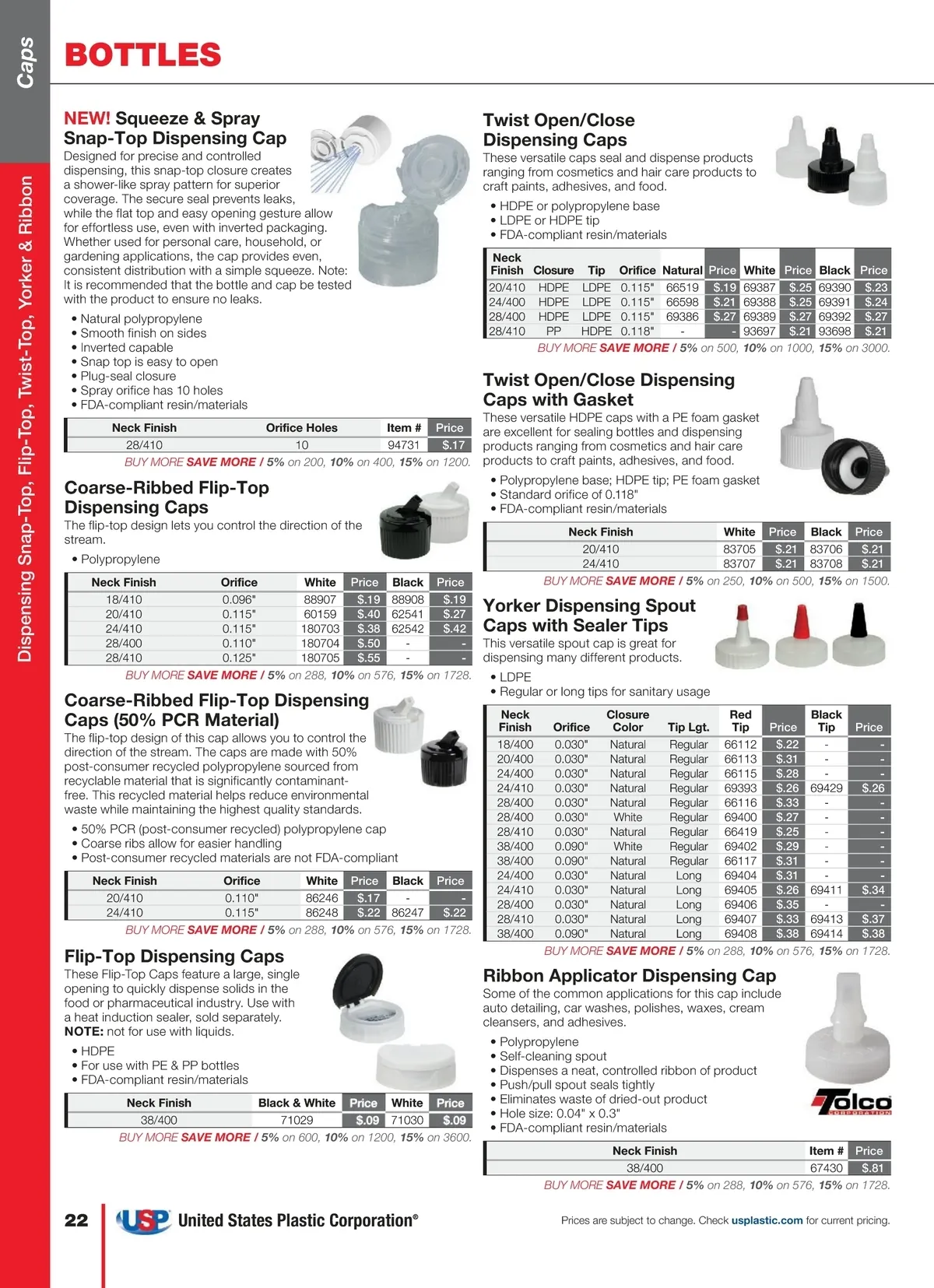 Caps

Dispensing Snap-Top, Flip-Top, Twist-Top, Yorker & Ribbon

BOTTLES

NEW! Squeeze & Spray Snap-Top Dispensing Cap

Designed for precise and controlled dispensing, this snap-top closure creates a shower-like spray pattern for superior coverage. The secure seal prevents leaks, while the flat top and easy opening gesture allow for effortless use, even with inverted packaging. Whether used for personal care, household, or gardening applications, the cap provides even, consistent distribution with a simple squeeze. Note: It is recommended that the bottle and cap be tested with the product to ensure no leaks.

• Natural polypropylene
• Smooth finish on sides
• Inverted capable
• Snap top is easy to open
• Plug-seal closure
• Spray orifice has 10 holes
• FDA-compliant resin/materials

| Neck Finish | Orifice Holes | Item # | Price |
|---|---|---|---|
| 28/410 | 10 | 94731 | $.17 |

BUY MORE SAVE MORE / 5% on 200, 10% on 400, 15% on 1200.

Coarse-Ribbed Flip-Top Dispensing Caps

The flip-top design lets you control the direction of the stream.

• Polypropylene

| Neck Finish | Orifice | White | Price | Black | Price |
|---|---|---|---|---|---|
| 18/410 | 0.096" | 88907 | $.19 | 88908 | $.19 |
| 20/410 | 0.115" | 60159 | $.40 | 62541 | $.27 |
| 24/410 | 0.115" | 180703 | $.38 | 62542 | $.42 |
| 28/400 | 0.110" | 180704 | $.50 | - | - |
| 28/410 | 0.125" | 180705 | $.55 | - | - |

BUY MORE SAVE MORE / 5% on 288, 10% on 576, 15% on 1728.

Coarse-Ribbed Flip-Top Dispensing Caps (50% PCR Material)

The flip-top design of this cap allows you to control the direction of the stream. The caps are made with 50% post-consumer recycled polypropylene sourced from recyclable material that is significantly contaminant-free. This recycled material helps reduce environmental waste while maintaining the highest quality standards.

• 50% PCR (post-consumer recycled) polypropylene cap
• Coarse ribs allow for easier handling
• Post-consumer recycled materials are not FDA-compliant

| Neck Finish | Orifice | White | Price | Black | Price |
|---|---|---|---|---|---|
| 20/410 | 0.110" | 86246 | $.17 | - | - |
| 24/410 | 0.115" | 86248 | $.22 | 86247 | $.22 |

BUY MORE SAVE MORE / 5% on 288, 10% on 576, 15% on 1728.

Flip-Top Dispensing Caps

These Flip-Top Caps feature a large, single opening to quickly dispense solids in the food or pharmaceutical industry. Use with a heat induction sealer, sold separately. NOTE: not for use with liquids.

• HDPE
• For use with PE & PP bottles
• FDA-compliant resin/materials

| Neck Finish | Black & White | Price | White | Price |
|---|---|---|---|---|
| 38/400 | 71029 | $.09 | 71030 | $.09 |

BUY MORE SAVE MORE / 5% on 600, 10% on 1200, 15% on 3600.

Twist Open/Close Dispensing Caps

These versatile caps seal and dispense products ranging from cosmetics and hair care products to craft paints, adhesives, and food.

• HDPE or polypropylene base
• LDPE or HDPE tip
• FDA-compliant resin/materials

| Neck Finish | Closure | Tip | Orifice | Natural | Price | White | Price | Black | Price |
|---|---|---|---|---|---|---|---|---|---|
| 20/410 | HDPE | LDPE | 0.115" | 66519 | $.19 | 69387 | $.25 | 69390 | $.23 |
| 24/400 | HDPE | LDPE | 0.115" | 66598 | $.21 | 69388 | $.25 | 69391 | $.24 |
| 28/400 | HDPE | LDPE | 0.115" | 69386 | $.27 | 69389 | $.27 | 69392 | $.27 |
| 28/410 | PP | HDPE | 0.118" | - | - | 93697 | $.21 | 93698 | $.21 |

BUY MORE SAVE MORE / 5% on 500, 10% on 1000, 15% on 3000.

Twist Open/Close Dispensing Caps with Gasket

These versatile HDPE caps with a PE foam gasket are excellent for sealing bottles and dispensing products ranging from cosmetics and hair care products to craft paints, adhesives, and food.

• Polypropylene base; HDPE tip; PE foam gasket
• Standard orifice of 0.118"
• FDA-compliant resin/materials

| Neck Finish | White | Price | Black | Price |
|---|---|---|---|---|
| 20/410 | 83705 | $.21 | 83706 | $.21 |
| 24/410 | 83707 | $.21 | 83708 | $.21 |

BUY MORE SAVE MORE / 5% on 250, 10% on 500, 15% on 1500.

Yorker Dispensing Spout Caps with Sealer Tips

This versatile spout cap is great for dispensing many different products.

• LDPE
• Regular or long tips for sanitary usage

| Neck Finish | Orifice | Closure Color | Tip Lgt. | Red Tip | Price | Black Tip | Price |
|---|---|---|---|---|---|---|---|
| 18/400 | 0.030" | Natural | Regular | 66112 | $.22 | - | - |
| 20/400 | 0.030" | Natural | Regular | 66113 | $.31 | - | - |
| 24/400 | 0.030" | Natural | Regular | 66115 | $.28 | - | - |
| 24/410 | 0.030" | Natural | Regular | 69393 | $.26 | 69429 | $.26 |
| 28/400 | 0.030" | Natural | Regular | 66116 | $.33 | - | - |
| 28/400 | 0.030" | White | Regular | 69400 | $.27 | - | - |
| 28/410 | 0.030" | Natural | Regular | 66419 | $.25 | - | - |
| 38/400 | 0.090" | White | Regular | 69402 | $.29 | - | - |
| 38/400 | 0.090" | Natural | Regular | 66117 | $.31 | - | - |
| 24/400 | 0.030" | Natural | Long | 69404 | $.31 | - | - |
| 24/410 | 0.030" | Natural | Long | 69405 | $.26 | 69411 | $.34 |
| 28/400 | 0.030" | Natural | Long | 69406 | $.35 | - | - |
| 28/410 | 0.030" | Natural | Long | 69407 | $.33 | 69413 | $.37 |
| 38/400 | 0.090" | Natural | Long | 69408 | $.38 | 69414 | $.38 |

BUY MORE SAVE MORE / 5% on 288, 10% on 576, 15% on 1728.

Ribbon Applicator Dispensing Cap

Some of the common applications for this cap include auto detailing, car washes, polishes, waxes, cream cleansers, and adhesives.

• Polypropylene
• Self-cleaning spout
• Dispenses a neat, controlled ribbon of product
• Push/pull spout seals tightly
• Eliminates waste of dried-out product
• Hole size: 0.04" x 0.3"
• FDA-compliant resin/materials

Tolco CORPORATION

| Neck Finish | Item # | Price |
|---|---|---|
| 38/400 | 67430 | $.81 |

BUY MORE SAVE MORE / 5% on 288, 10% on 576, 15% on 1728.

22 USP United States Plastic Corporation®

Prices are subject to change. Check usplastic.com for current pricing.